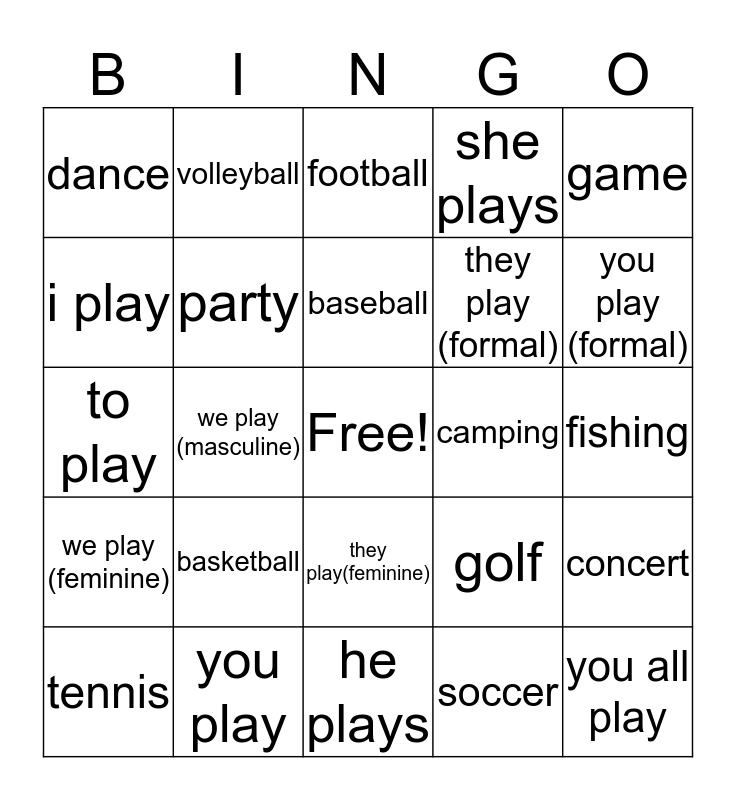 | B | I | N | G | O |
|---|---|---|---|---|
| dance | volleyball | football | she plays | game |
| i play | party | baseball | they play (formal) | you play (formal) |
| to play | we play (masculine) | Free! | camping | fishing |
| we play (feminine) | basketball | they play(feminine) | golf | concert |
| tennis | you play | he plays | soccer | you all play |